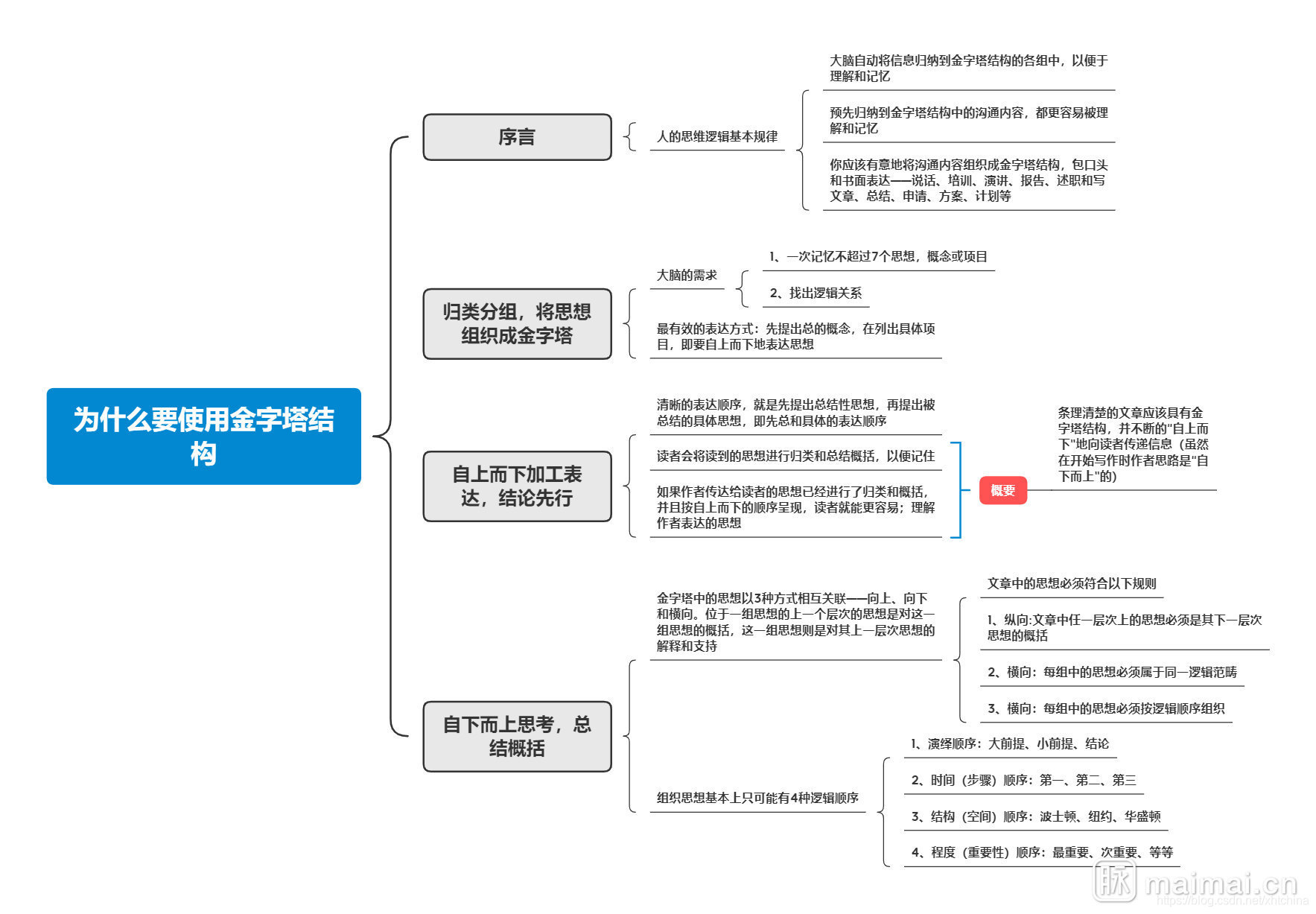 为什么要使用金字塔结构

序言

人的思维逻辑基本规律

大脑自动将信息归纳到金字塔结构的各组中，以便于理解和记忆

预先归纳到金字塔结构中的沟通内容，都更容易被理解和记忆

你应该有意地将沟通内容组织成金字塔结构，包口头和书面表达——说话、培训、演讲、报告、述职和写文章、总结、申请、方案、计划等

归类分组，将思想组织成金字塔

大脑的需求

1、一次记忆不超过7个思想，概念或项目

2、找出逻辑关系

最有效的表达方式：先提出总的概念，在列出具体项目，即要自上而下地表达思想

自上而下加工表达，结论先行

清晰的表达顺序，就是先提出总结性思想，再提出被总结的具体思想，即先总和具体的表达顺序

读者会将读到的思想进行归类和总结概括，以便记住

如果作者传达给读者的思想已经进行了归类和概括，并且按自上而下的顺序呈现，读者就能更容易；理解作者表达的思想

概要

条理清楚的文章应该具有金字塔结构，并不断的"自上而下"地向读者传递信息（虽然在开始写作时作者思路是"自下而上"的）

自下而上思考，总结概括

金字塔中的思想以3种方式相互关联——向上、向下和横向。位于一组思想的上一个层次的思想是对这一组思想的概括，这一组思想则是对其上一层次思想的解释和支持

文章中的思想必须符合以下规则

1、纵向:文章中任一层次上的思想必须是其下一层次思想的概括

2、横向：每组中的思想必须属于同一逻辑范畴

3、横向：每组中的思想必须按逻辑顺序组织

组织思想基本上只可能有4种逻辑顺序

1、演绎顺序：大前提、小前提、结论

2、时间（步骤）顺序：第一、第二、第三

3、结构（空间）顺序：波士顿、纽约、华盛顿

4、程度（重要性）顺序：最重要、次重要、等等

脉 maimai.cn
https://blog.csdn.net/xhtchina